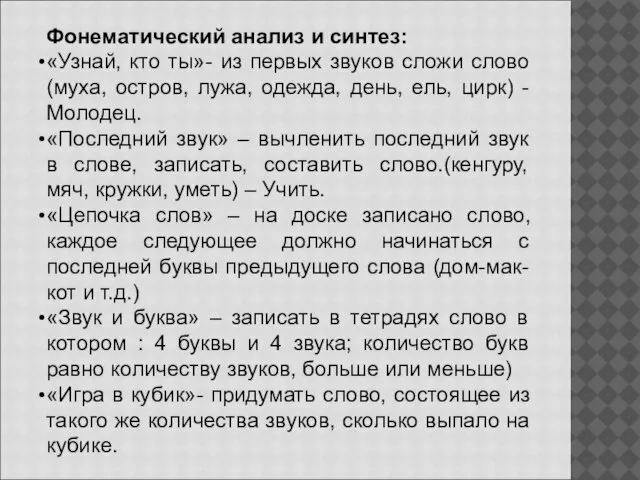 Фонематический анализ и синтез:

•«Узнай, кто ты»- из первых звуков сложи слово (муха, остров, лужа, одежда, день, ель, цирк) - Молодец.

•«Последний звук» – вычленить последний звук в слове, записать, составить слово.(кенгуру, мяч, кружки, уметь) – Учить.

•«Цепочка слов» – на доске записано слово, каждое следующее должно начинаться с последней буквы предыдущего слова (дом-мак-кот и т.д.)

•«Звук и буква» – записать в тетрадях слово в котором : 4 буквы и 4 звука; количество букв равно количеству звуков, больше или меньше)

•«Игра в кубик»- придумать слово, состоящее из такого же количества звуков, сколько выпало на кубике.